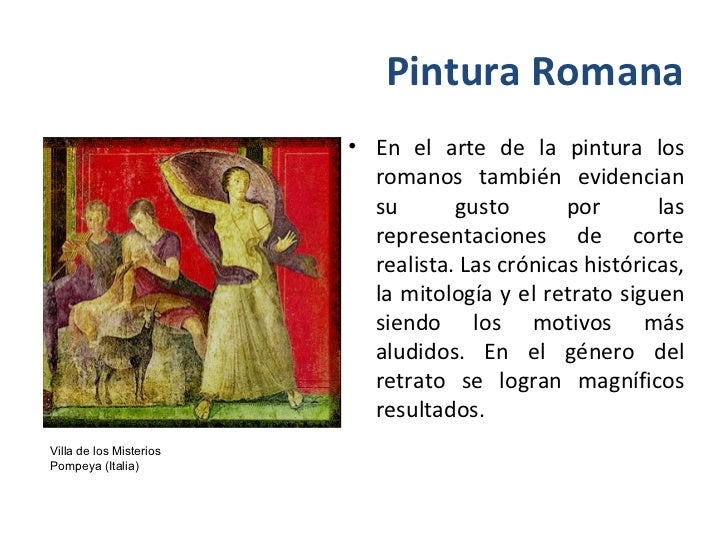 Pintura Romana

• En el arte de la pintura los romanos también evidencian su gusto por las representaciones de corte realista. Las crónicas históricas, la mitología y el retrato siguen siendo los motivos más aludidos. En el género del retrato se logran magníficos resultados.

Villa de los Misterios
Pompeya (Italia)